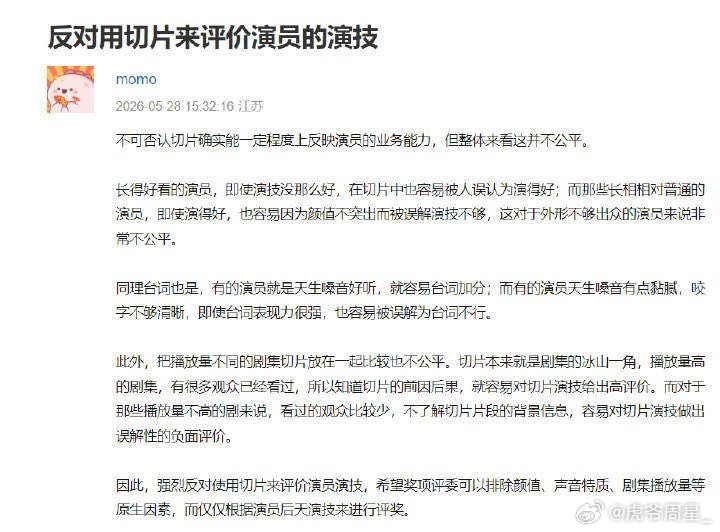 反对用切片来评价演员的演技

momo

2026-05-28 15:32:16 江苏

不可否认切片确实能一定程度上反映演员的业务能力，但整体来看这并不公平。

长得好看的演员，即使演技没那么好，在切片中也容易被人误认为演得好；而那些长相相对普通的演员，即使演得好，也容易因为颜值不突出而被误解演技不够，这对于外形不够出众的演员来说非常不公平。

同理台词也是，有的演员就是天生嗓音好听，就容易台词加分；而有的演员天生嗓音有点黏腻，咬字不够清晰，即使台词表现力很强，也容易被误解为台词不行。

此外，把播放量不同的剧集切片放在一起比较也不公平。切片本来就是剧集的冰山一角，播放量高的剧集，有很多观众已经看过，所以知道切片的前因后果，就容易对切片演技给出高评价。而对于那些播放量不高的剧来说，看过的观众比较少，不了解切片片段的背景信息，容易对切片演技做出误解性的负面评价。

因此，强烈反对使用切片来评价演员演技，希望奖项评委可以排除颜值、声音特质、剧集播放量等原生因素，而仅仅根据演员后天演技来进行评奖。

@虎爷周星_